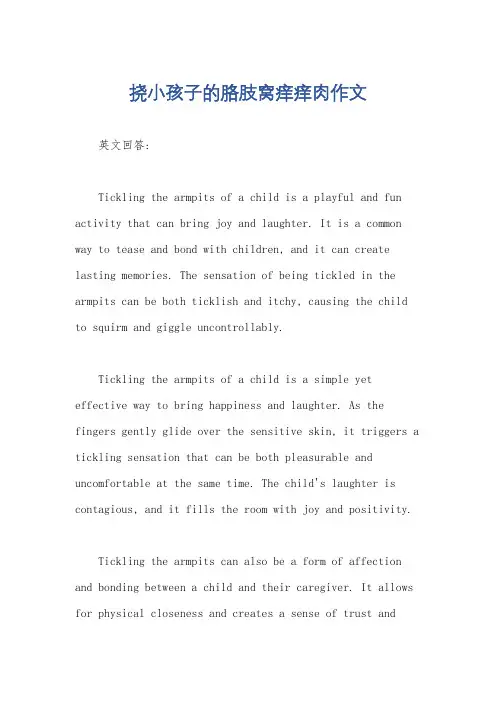 挠小孩子的胳肢窝痒痒肉作文

英文回答：

Tickling the armpits of a child is a playful and fun activity that can bring joy and laughter. It is a common way to tease and bond with children, and it can create lasting memories. The sensation of being tickled in the armpits can be both ticklish and itchy, causing the child to squirm and giggle uncontrollably.

Tickling the armpits of a child is a simple yet effective way to bring happiness and laughter. As the fingers gently glide over the sensitive skin, it triggers a tickling sensation that can be both pleasurable and uncomfortable at the same time. The child's laughter is contagious, and it fills the room with joy and positivity.

Tickling the armpits can also be a form of affection and bonding between a child and their caregiver. It allows for physical closeness and creates a sense of trust and